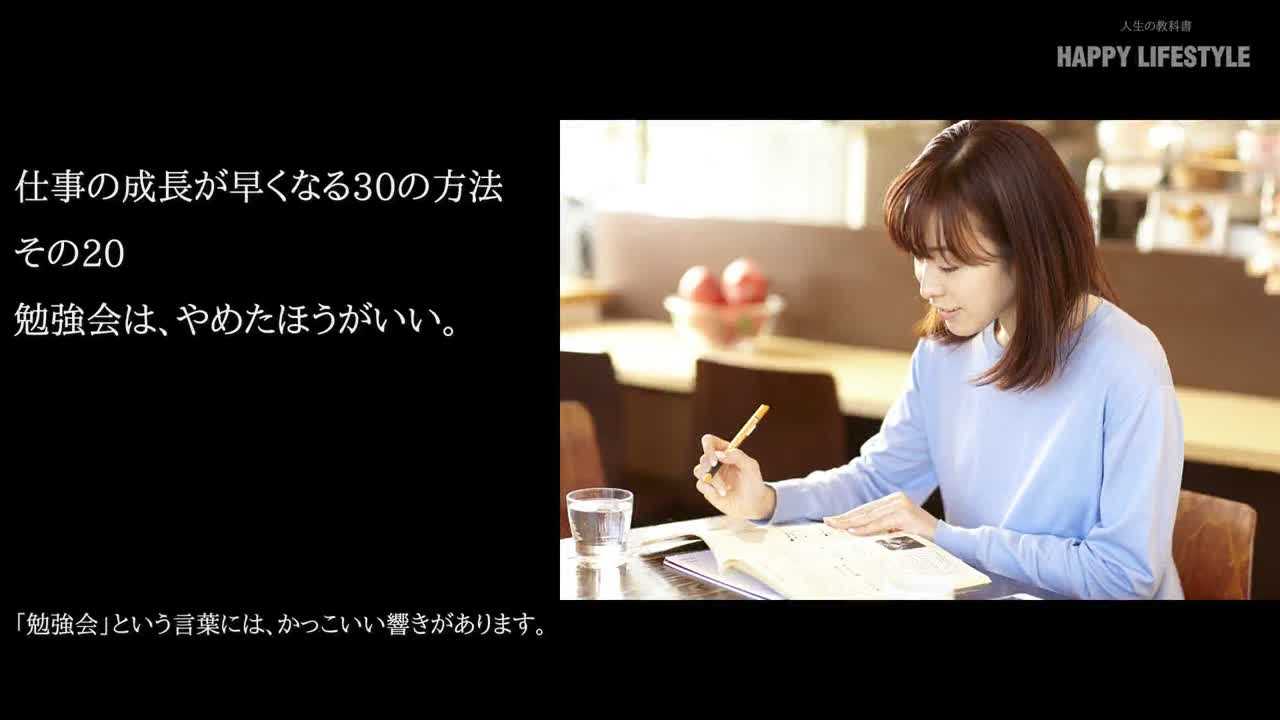 人生の教科書
HAPPY LIFESTYLE

仕事の成長が早くなる30の方法
その20
勉強会は、やめたほうがいい。

「勉強会」という言葉には、かっこいい響きがあります。